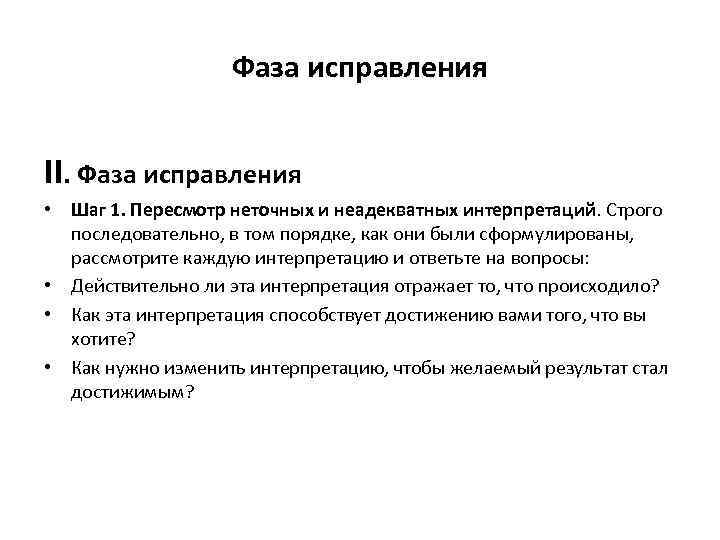 Фаза исправления

II. Фаза исправления

• Шаг 1. Пересмотр неточных и неадекватных интерпретаций. Строго последовательно, в том порядке, как они были сформулированы, рассмотрите каждую интерпретацию и ответьте на вопросы:
• Действительно ли эта интерпретация отражает то, что происходило?
• Как эта интерпретация способствует достижению вами того, что вы хотите?
• Как нужно изменить интерпретацию, чтобы желаемый результат стал достижимым?